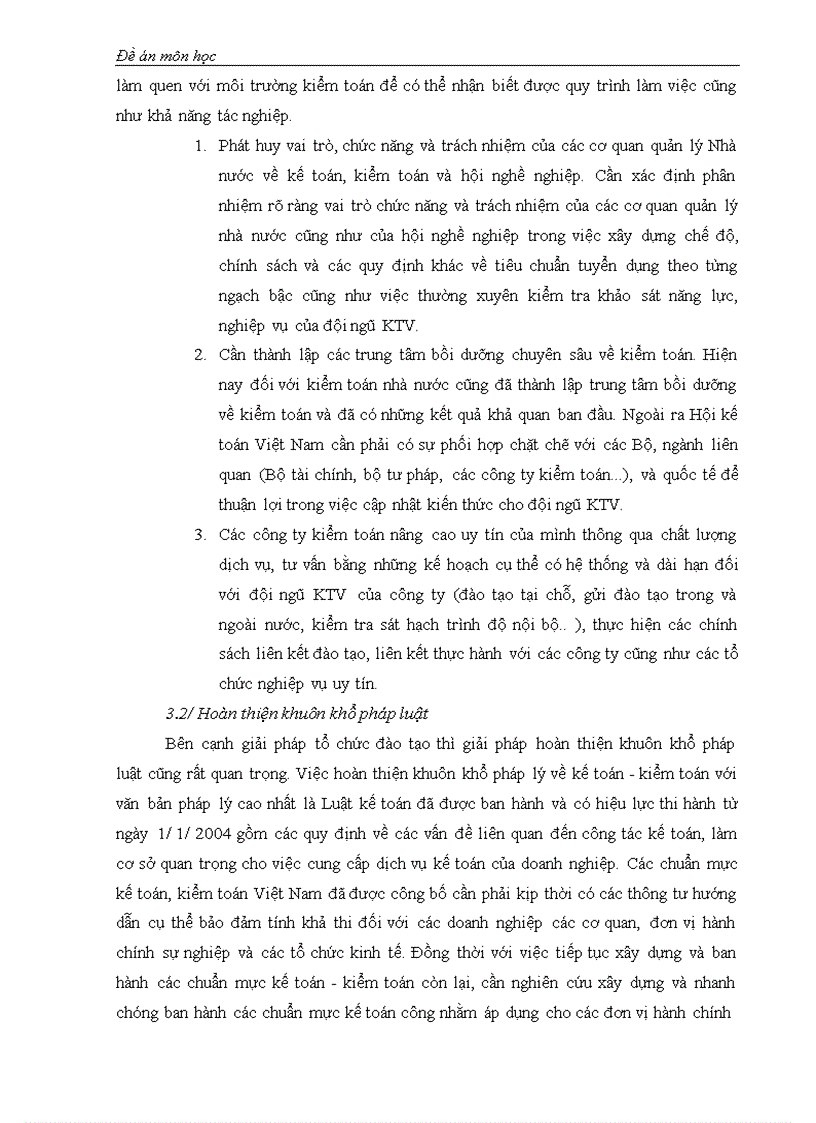 Đề án môn học

làm quen với môi trường kiểm toán để có thể nhận biết được quy trình làm việc cũng như khả năng tác nghiệp.

1. Phát huy vai trò, chức năng và trách nhiệm của các cơ quan quản lý Nhà nước về kế toán, kiểm toán và hội nghề nghiệp. Cần xác định phân nhiệm rõ ràng vai trò chức năng và trách nhiệm của các cơ quan quản lý nhà nước cũng như của hội nghề nghiệp trong việc xây dựng chế độ, chính sách và các quy định khác về tiêu chuẩn tuyển dụng theo từng ngạch bậc cũng như việc thường xuyên kiểm tra khảo sát năng lực, nghiệp vụ của đội ngũ KTV.

2. Cần thành lập các trung tâm bồi dưỡng chuyên sâu về kiểm toán. Hiện nay đối với kiểm toán nhà nước cũng đã thành lập trung tâm bồi dưỡng về kiểm toán và đã có những kết quả khả quan ban đầu. Ngoài ra Hội kế toán Việt Nam cần phải có sự phối hợp chặt chẽ với các Bộ, ngành liên quan (Bộ tài chính, bộ tư pháp, các công ty kiểm toán...), và quốc tế để thuận lợi trong việc cập nhật kiến thức cho đội ngũ KTV.

3. Các công ty kiểm toán nâng cao uy tín của mình thông qua chất lượng dịch vụ, tư vấn bằng những kế hoạch cụ thể có hệ thống và dài hạn đối với đội ngũ KTV của công ty (đào tạo tại chỗ, gửi đào tạo trong và ngoài nước, kiểm tra sát hạch trình độ nội bộ.. ), thực hiện các chính sách liên kết đào tạo, liên kết thực hành với các công ty cũng như các tổ chức nghiệp vụ uy tín.

3.2/ Hoàn thiện khuôn khổ pháp luật

Bên cạnh giải pháp tổ chức đào tạo thì giải pháp hoàn thiện khuôn khổ pháp luật cũng rất quan trọng. Việc hoàn thiện khuôn khổ pháp lý về kế toán - kiểm toán với văn bản pháp lý cao nhất là Luật kế toán đã được ban hành và có hiệu lực thi hành từ ngày 1/ 1/ 2004 gồm các quy định về các vấn đề liên quan đến công tác kế toán, làm cơ sở quan trọng cho việc cung cấp dịch vụ kế toán của doanh nghiệp. Các chuẩn mực kế toán, kiểm toán Việt Nam đã được công bố cần phải kịp thời có các thông tư hướng dẫn cụ thể bảo đảm tính khả thi đối với các doanh nghiệp các cơ quan, đơn vị hành chính sự nghiệp và các tổ chức kinh tế. Đồng thời với việc tiếp tục xây dựng và ban hành các chuẩn mực kế toán - kiểm toán còn lại, cần nghiên cứu xây dựng và nhanh chóng ban hành các chuẩn mực kế toán công nhằm áp dụng cho các đơn vị hành chính